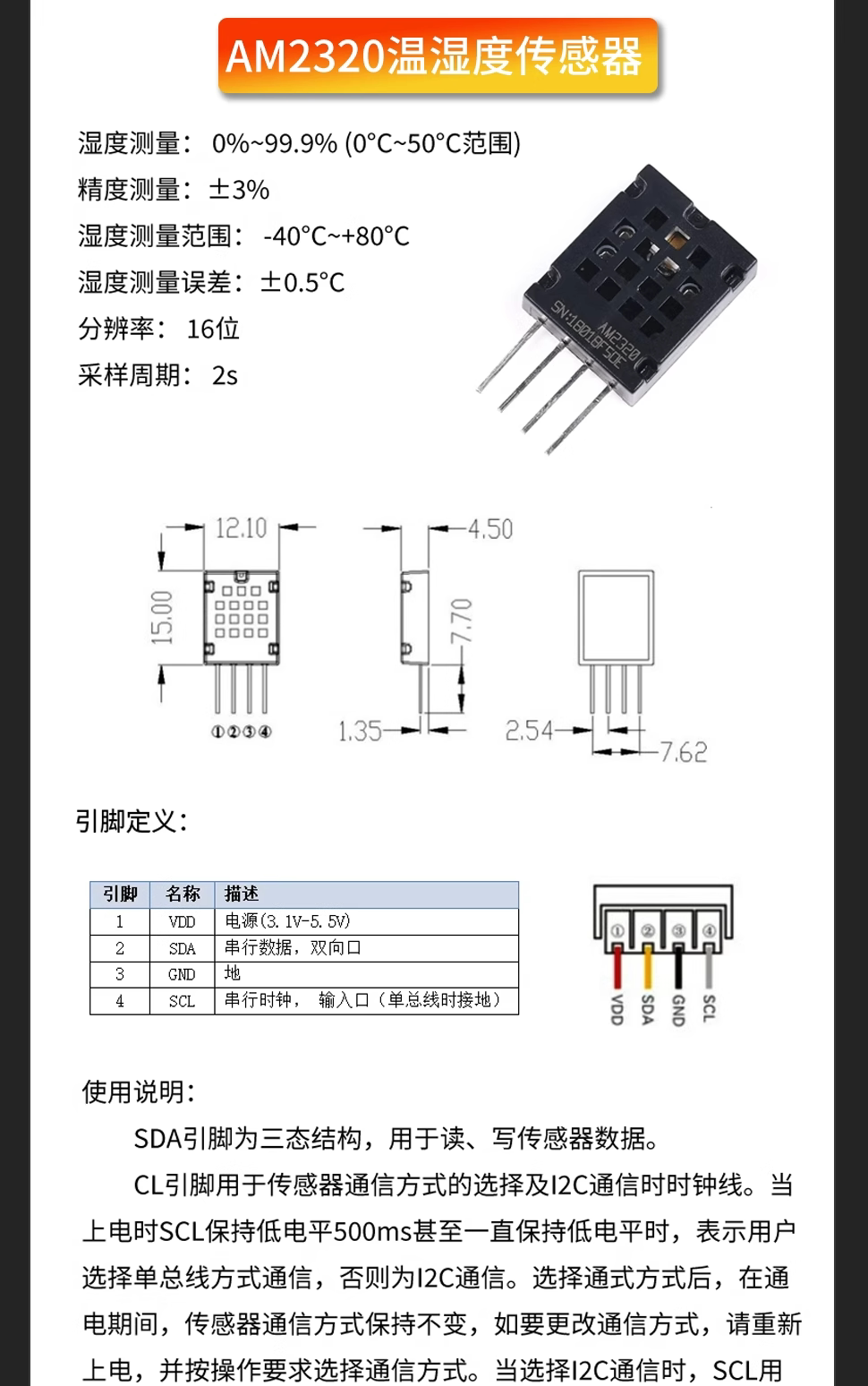 AM2320温湿度传感器

湿度测量： 0%~99.9% (0°C~50°C范围)
精度测量：±3%
湿度测量范围： -40°C~+80°C
湿度测量误差：±0.5°C
分辨率： 16位
采样周期： 2s

AM2320
SN:1801BF5DE

12.10
15.00
①②③④
4.50
7.70
1.35
2.54
7.62

引脚定义：

| 引脚 | 名称 | 描述 |
|---|---|---|
| 1 | VDD | 电源(3.1V-5.5V) |
| 2 | SDA | 串行数据，双向口 |
| 3 | GND | 地 |
| 4 | SCL | 串行时钟， 输入口（单总线时接地） |

① ② ③ ④
VDD SDA GND SCL

使用说明：

SDA引脚为三态结构，用于读、写传感器数据。

CL引脚用于传感器通信方式的选择及I2C通信时时钟线。当上电时SCL保持低电平500ms甚至一直保持低电平时，表示用户选择单总线方式通信，否则为I2C通信。选择通式方式后，在通电期间，传感器通信方式保持不变，如要更改通信方式，请重新上电，并按操作要求选择通信方式。当选择I2C通信时，SCL用